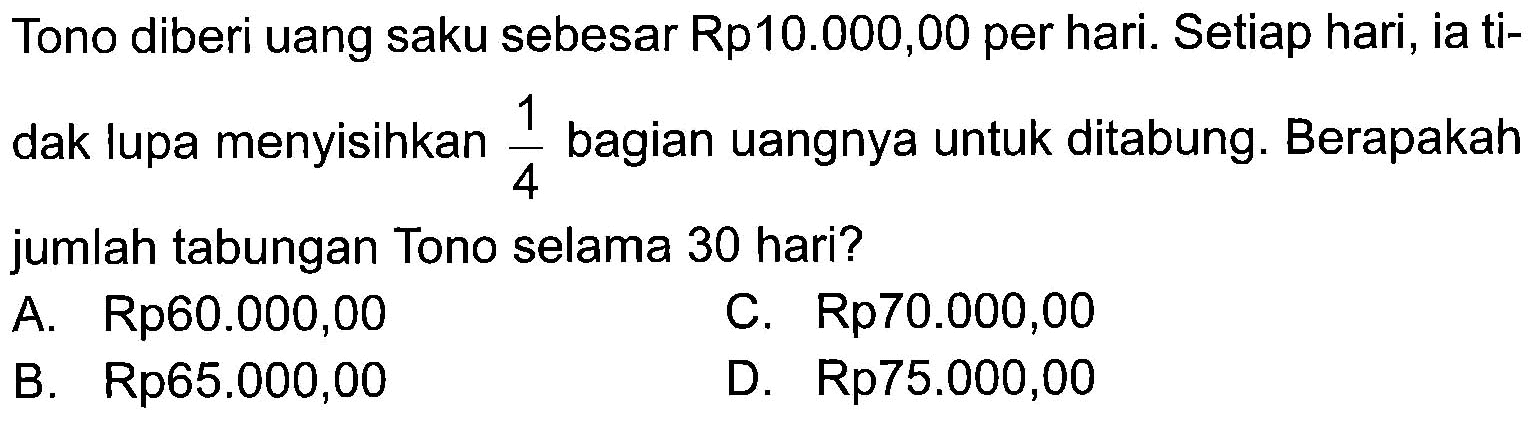 Tono diberi uang saku sebesar Rp10.000,00 per hari. Setiap hari, ia tidak lupa menyisihkan $\frac{1}{4}$ bagian uangnya untuk ditabung. Berapakah jumlah tabungan Tono selama 30 hari?

A. Rp60.000,00
B. Rp65.000,00
C. Rp70.000,00
D. Rp75.000,00